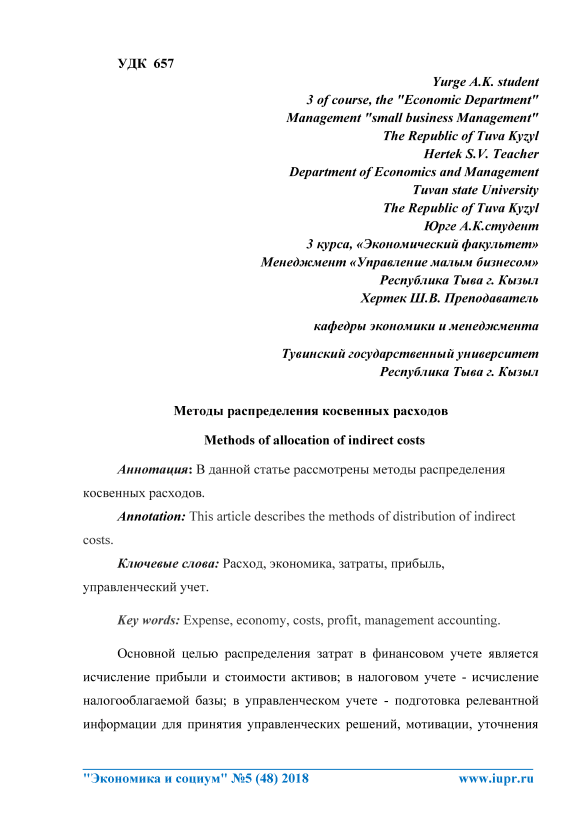 УДК 657

Yurge A.K. student
3 of course, the "Economic Department"
Management "small business Management"
The Republic of Tuva Kyzyl
Hertek S.V. Teacher
Department of Economics and Management
Tuvan state University
The Republic of Tuva Kyzyl
Юрге А.К.студент
3 курса, «Экономический факультет»
Менеджмент «Управление малым бизнесом»
Республика Тыва г. Кызыл
Хертек Ш.В. Преподаватель

кафедры экономики и менеджмента

Тувинский государственный университет
Республика Тыва г. Кызыл

Методы распределения косвенных расходов

Methods of allocation of indirect costs

Аннотация: В данной статье рассмотрены методы распределения косвенных расходов.

Annotation: This article describes the methods of distribution of indirect costs.

Ключевые слова: Расход, экономика, затраты, прибыль, управленческий учет.

Key words: Expense, economy, costs, profit, management accounting.

Основной целью распределения затрат в финансовом учете является исчисление прибыли и стоимости активов; в налоговом учете - исчисление налогооблагаемой базы; в управленческом учете - подготовка релевантной информации для принятия управленческих решений, мотивации, уточнения

"Экономика и социум" №5 (48) 2018 www.iupr.ru